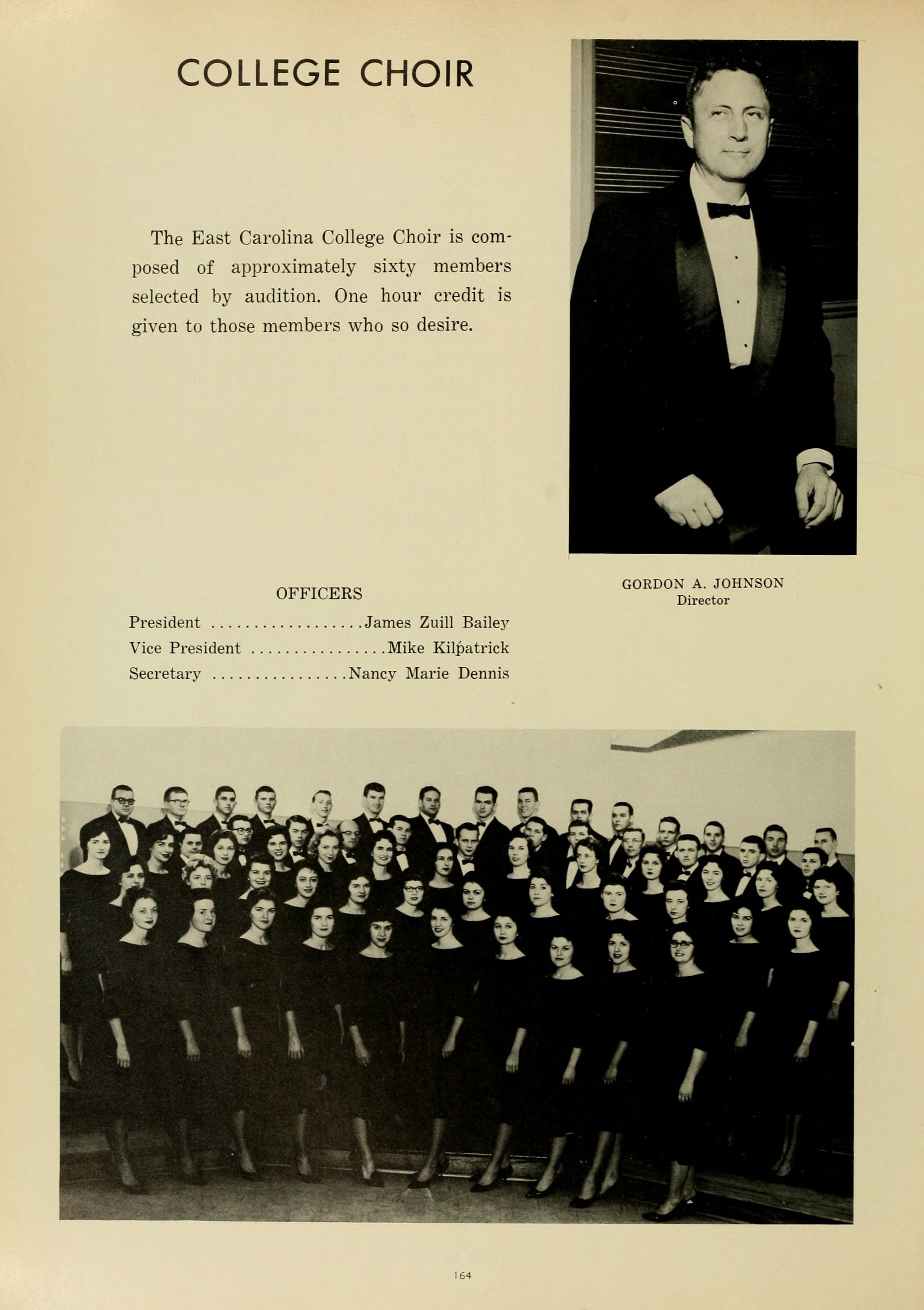 COLLEGE CHOIR

The East Carolina College Choir is composed of approximately sixty members selected by audition. One hour credit is given to those members who so desire.

GORDON A. JOHNSON
Director

OFFICERS
President James Zuill Bailey
Vice President Mike Kilpatrick
Secretary Nancy Marie Dennis

164